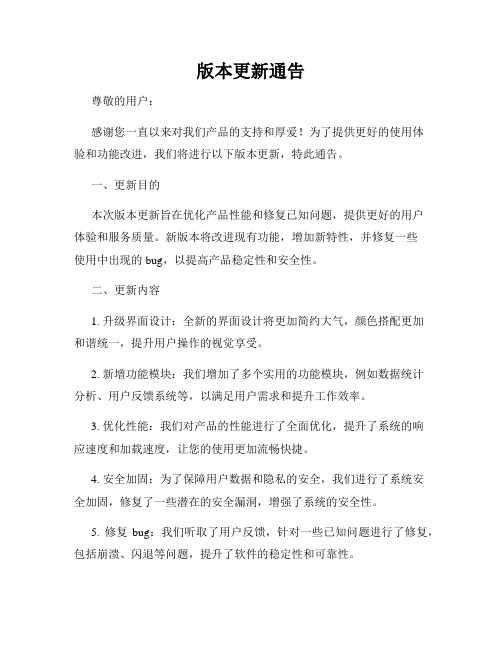 版本更新通告

尊敬的用户：

感谢您一直以来对我们产品的支持和厚爱！为了提供更好的使用体验和功能改进，我们将进行以下版本更新，特此通告。

一、更新目的

本次版本更新旨在优化产品性能和修复已知问题，提供更好的用户体验和服务质量。新版本将改进现有功能，增加新特性，并修复一些使用中出现的 bug，以提高产品稳定性和安全性。

二、更新内容

1. 升级界面设计：全新的界面设计将更加简约大气，颜色搭配更加和谐统一，提升用户操作的视觉享受。

2. 新增功能模块：我们增加了多个实用的功能模块，例如数据统计分析、用户反馈系统等，以满足用户需求和提升工作效率。

3. 优化性能：我们对产品的性能进行了全面优化，提升了系统的响应速度和加载速度，让您的使用更加流畅快捷。

4. 安全加固：为了保障用户数据和隐私的安全，我们进行了系统安全加固，修复了一些潜在的安全漏洞，增强了系统的安全性。

5. 修复 bug：我们听取了用户反馈，针对一些已知问题进行了修复，包括崩溃、闪退等问题，提升了软件的稳定性和可靠性。